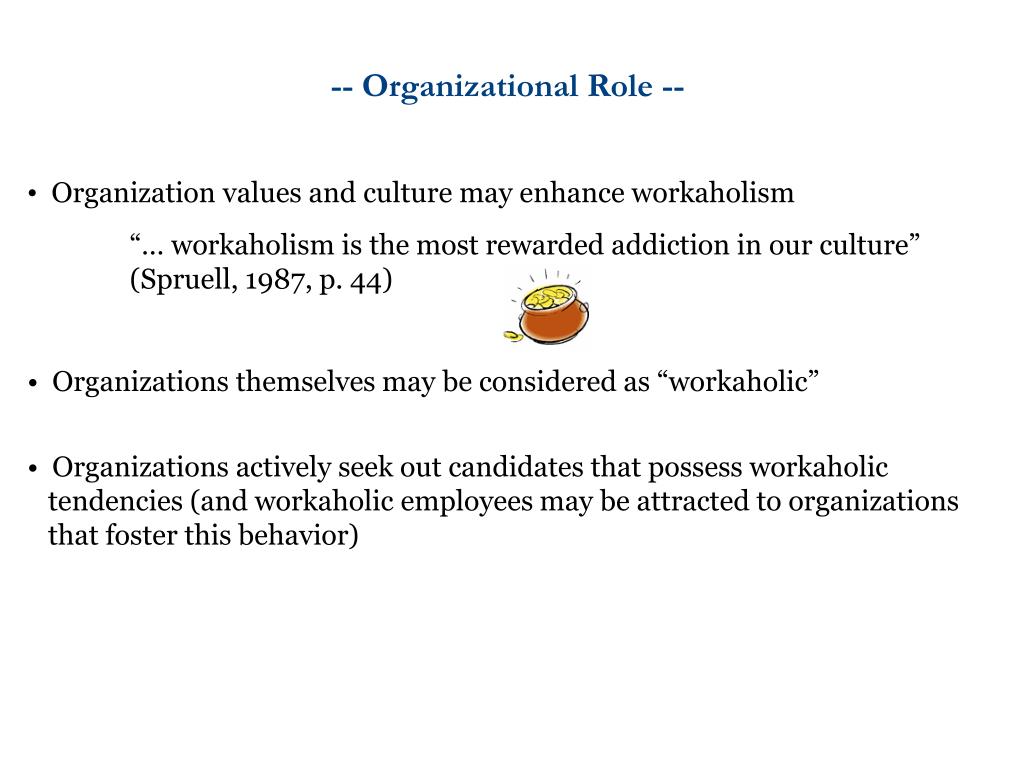 -- Organizational Role --

• Organization values and culture may enhance workaholism

“… workaholism is the most rewarded addiction in our culture” (Spruell, 1987, p. 44)

• Organizations themselves may be considered as “workaholic”

• Organizations actively seek out candidates that possess workaholic tendencies (and workaholic employees may be attracted to organizations that foster this behavior)